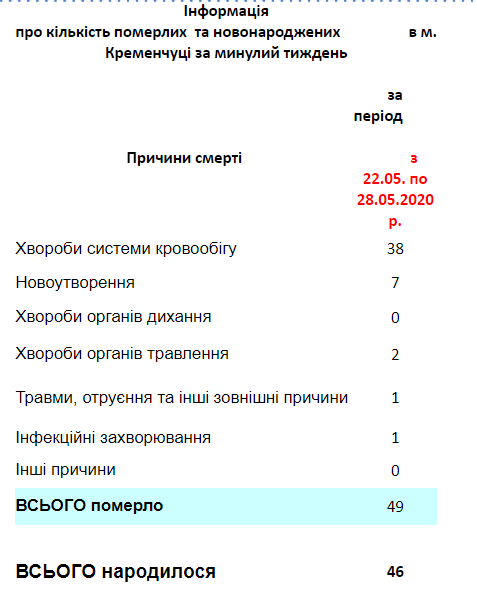 Інформація
про кількість померлих та новонароджених в м. Кременчуці за минулий тиждень

| Причини смерті | за період з 22.05. по 28.05.2020 р. |
|---|---|
| Хвороби системи кровообігу | 38 |
| Новоутворення | 7 |
| Хвороби органів дихання | 0 |
| Хвороби органів травлення | 2 |
| Травми, отруєння та інші зовнішні причини | 1 |
| Інфекційні захворювання | 1 |
| Інші причини | 0 |
| ВСЬОГО померло | 49 |
| ВСЬОГО народилося | 46 |